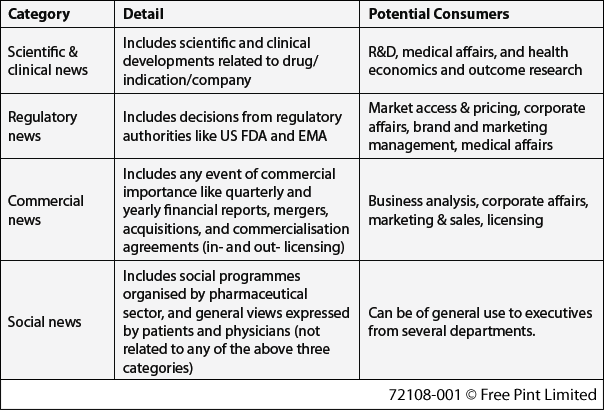 | Category | Detail | Potential Consumers |
|---|---|---|
| Scientific & clinical news | Includes scientific and clinical developments related to drug/ indication/company | R&D, medical affairs, and health economics and outcome research |
| Regulatory news | Includes decisions from regulatory authorities like US FDA and EMA | Market access & pricing, corporate affairs, brand and marketing management, medical affairs |
| Commercial news | Includes any event of commercial importance like quarterly and yearly financial reports, mergers, acquisitions, and commercialisation agreements (in- and out- licensing) | Business analysis, corporate affairs, marketing & sales, licensing |
| Social news | Includes social programmes organised by pharmaceutical sector, and general views expressed by patients and physicians (not related to any of the above three categories) | Can be of general use to executives from several departments. |

72108-001 © Free Pint Limited